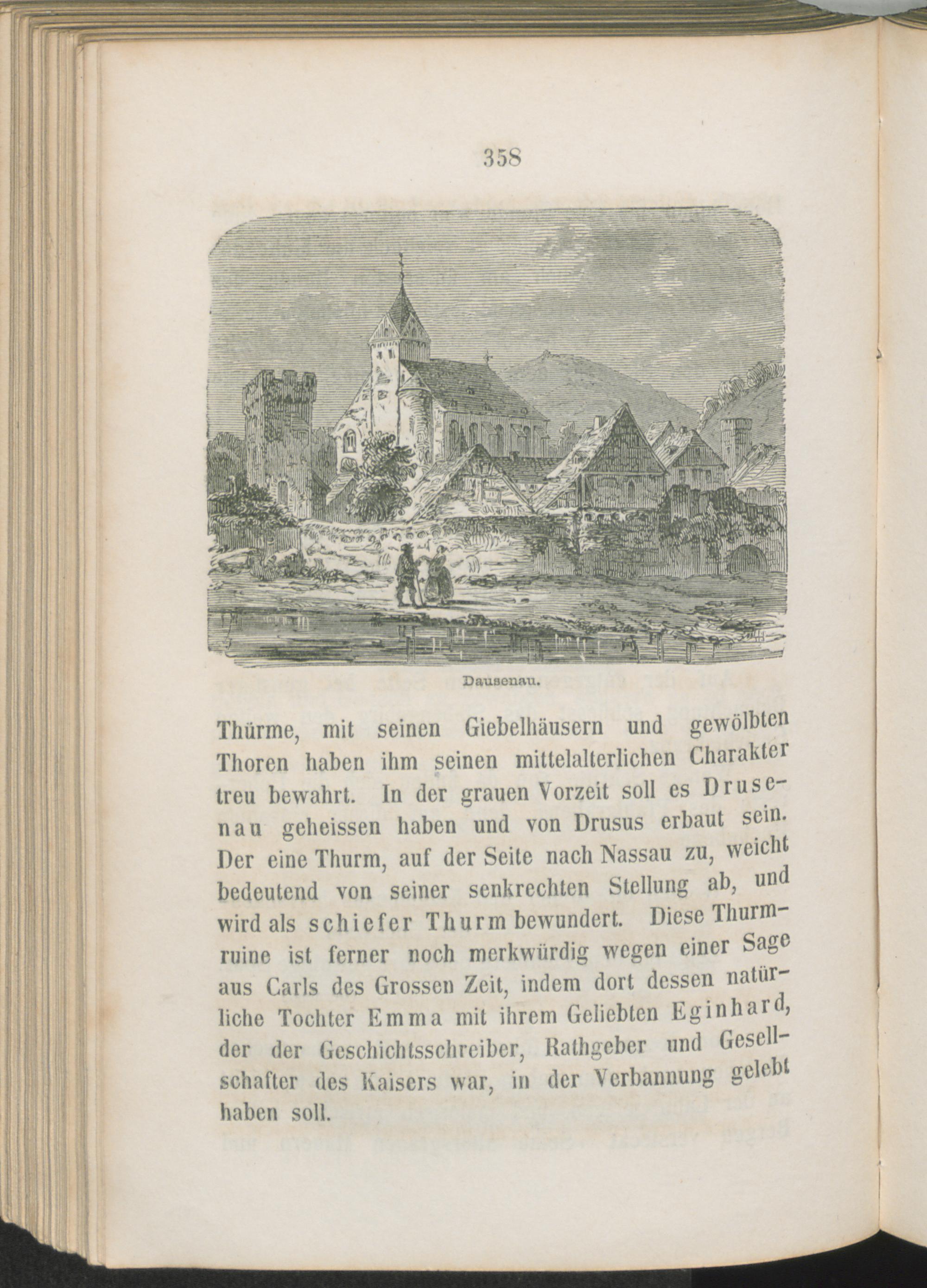 358

Dausenau.

Thürme, mit seinen Giebelhäusern und gewölbten Thoren haben ihm seinen mittelalterlichen Charakter treu bewahrt. In der grauen Vorzeit soll es Drusenau geheissen haben und von Drusus erbaut sein. Der eine Thurm, auf der Seite nach Nassau zu, weicht bedeutend von seiner senkrechten Stellung ab, und wird als schiefer Thurm bewundert. Diese Thurmruine ist ferner noch merkwürdig wegen einer Sage aus Carls des Grossen Zeit, indem dort dessen natürliche Tochter Emma mit ihrem Geliebten Eginhard, der der Geschichtsschreiber, Rathgeber und Gesellschafter des Kaisers war, in der Verbannung gelebt haben soll.